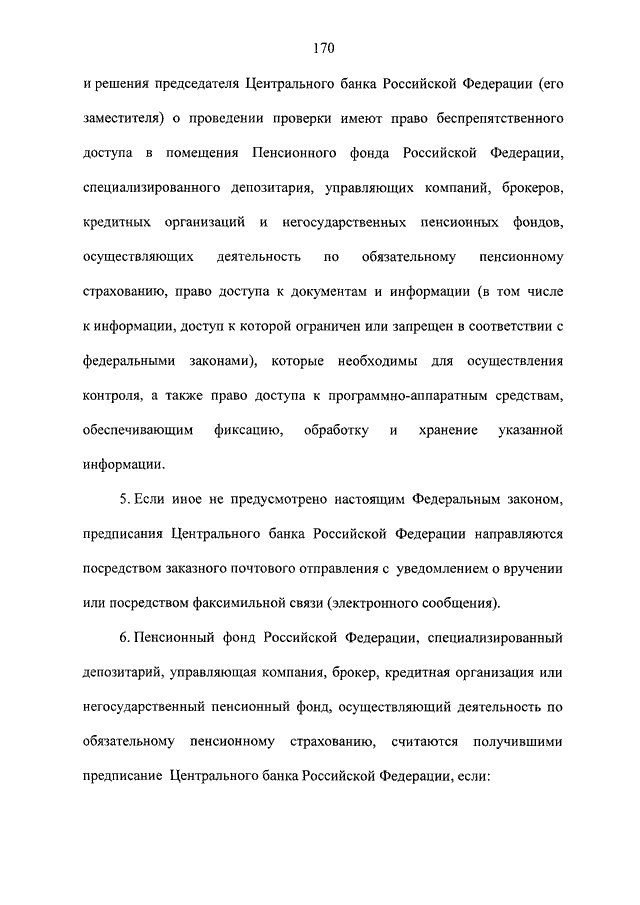 170

и решения председателя Центрального банка Российской Федерации (его заместителя) о проведении проверки имеют право беспрепятственного доступа в помещения Пенсионного фонда Российской Федерации, специализированного депозитария, управляющих компаний, брокеров, кредитных организаций и негосударственных пенсионных фондов, осуществляющих деятельность по обязательному пенсионному страхованию, право доступа к документам и информации (в том числе к информации, доступ к которой ограничен или запрещен в соответствии с федеральными законами), которые необходимы для осуществления контроля, а также право доступа к программно-аппаратным средствам, обеспечивающим фиксацию, обработку и хранение указанной информации.

5. Если иное не предусмотрено настоящим Федеральным законом, предписания Центрального банка Российской Федерации направляются посредством заказного почтового отправления с уведомлением о вручении или посредством факсимильной связи (электронного сообщения).

6. Пенсионный фонд Российской Федерации, специализированный депозитарий, управляющая компания, брокер, кредитная организация или негосударственный пенсионный фонд, осуществляющий деятельность по обязательному пенсионному страхованию, считаются получившими предписание Центрального банка Российской Федерации, если: